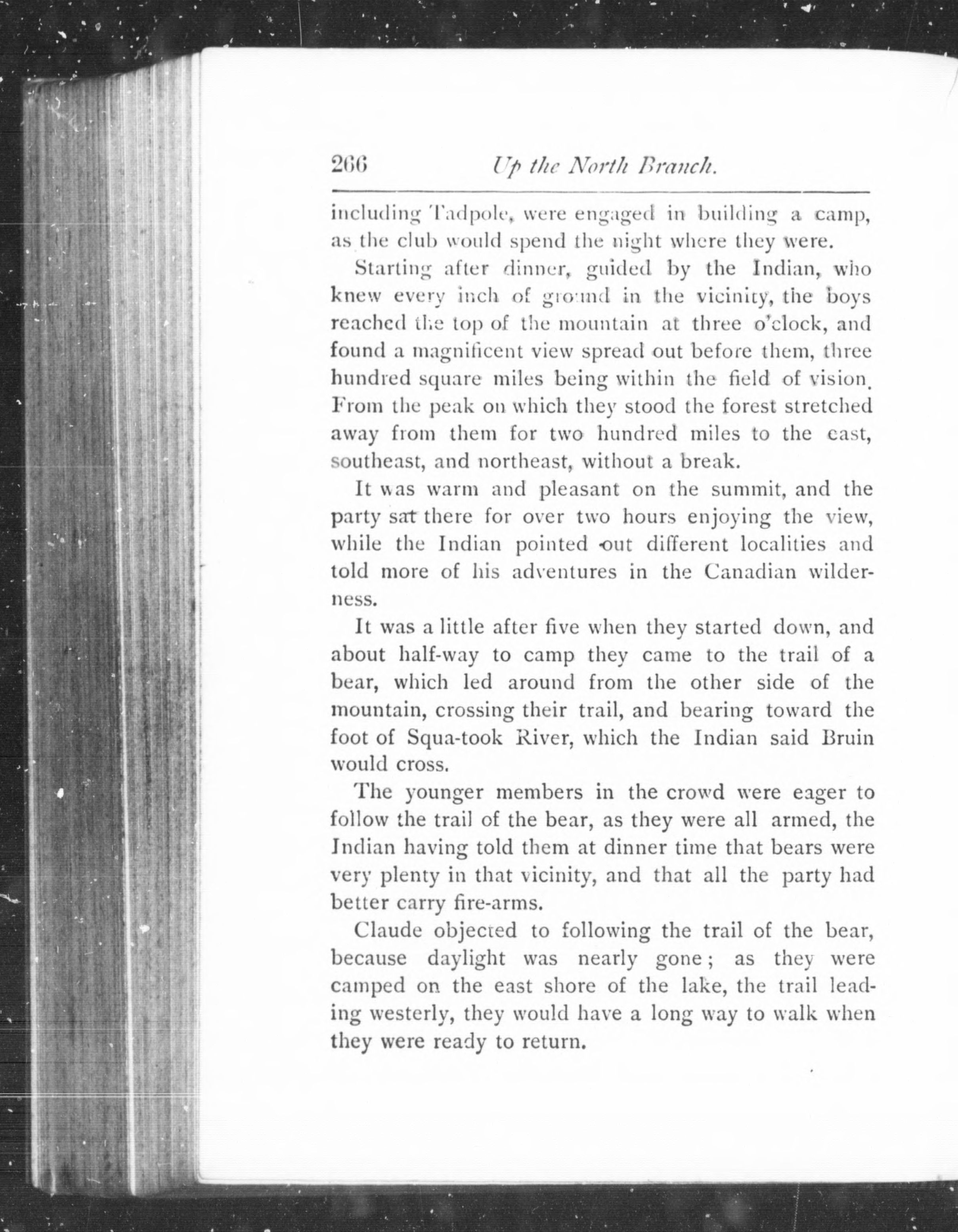 266 Up the North Branch.

including Tadpole, were engaged in building a camp, as the club would spend the night where they were.

Starting after dinner, guided by the Indian, who knew every inch of ground in the vicinity, the boys reached the top of the mountain at three o'clock, and found a magnificent view spread out before them, three hundred square miles being within the field of vision. From the peak on which they stood the forest stretched away from them for two hundred miles to the east, southeast, and northeast, without a break.

It was warm and pleasant on the summit, and the party sat there for over two hours enjoying the view, while the Indian pointed out different localities and told more of his adventures in the Canadian wilderness.

It was a little after five when they started down, and about half-way to camp they came to the trail of a bear, which led around from the other side of the mountain, crossing their trail, and bearing toward the foot of Squa-took River, which the Indian said Bruin would cross.

The younger members in the crowd were eager to follow the trail of the bear, as they were all armed, the Indian having told them at dinner time that bears were very plenty in that vicinity, and that all the party had better carry fire-arms.

Claude objected to following the trail of the bear, because daylight was nearly gone; as they were camped on the east shore of the lake, the trail leading westerly, they would have a long way to walk when they were ready to return.